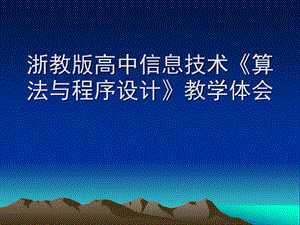 浙教版高中信息技术《算法与程序设计》教学体会